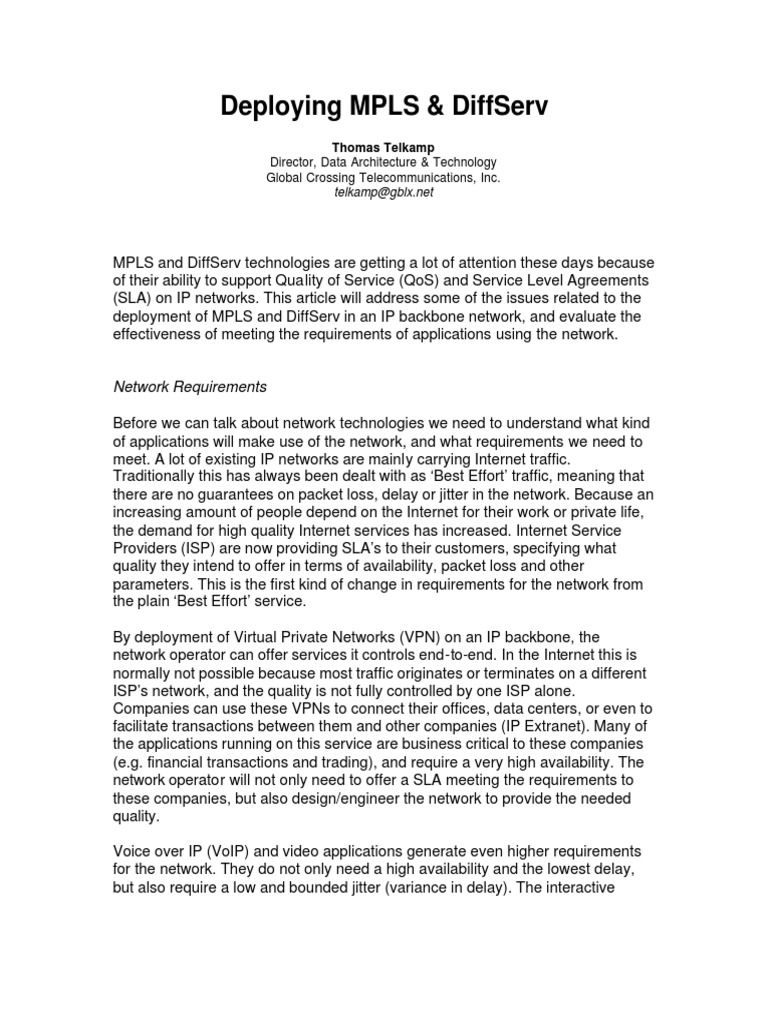 Deploying MPLS & DiffServ

Thomas Telkamp
Director, Data Architecture & Technology
Global Crossing Telecommunications, Inc.
telkamp@gblx.net

MPLS and DiffServ technologies are getting a lot of attention these days because of their ability to support Quality of Service (QoS) and Service Level Agreements (SLA) on IP networks. This article will address some of the issues related to the deployment of MPLS and DiffServ in an IP backbone network, and evaluate the effectiveness of meeting the requirements of applications using the network.

Network Requirements

Before we can talk about network technologies we need to understand what kind of applications will make use of the network, and what requirements we need to meet. A lot of existing IP networks are mainly carrying Internet traffic. Traditionally this has always been dealt with as 'Best Effort' traffic, meaning that there are no guarantees on packet loss, delay or jitter in the network. Because an increasing amount of people depend on the Internet for their work or private life, the demand for high quality Internet services has increased. Internet Service Providers (ISP) are now providing SLA's to their customers, specifying what quality they intend to offer in terms of availability, packet loss and other parameters. This is the first kind of change in requirements for the network from the plain 'Best Effort' service.

By deployment of Virtual Private Networks (VPN) on an IP backbone, the network operator can offer services it controls end-to-end. In the Internet this is normally not possible because most traffic originates or terminates on a different ISP's network, and the quality is not fully controlled by one ISP alone. Companies can use these VPNs to connect their offices, data centers, or even to facilitate transactions between them and other companies (IP Extranet). Many of the applications running on this service are business critical to these companies (e.g. financial transactions and trading), and require a very high availability. The network operator will not only need to offer a SLA meeting the requirements to these companies, but also design/engineer the network to provide the needed quality.

Voice over IP (VoIP) and video applications generate even higher requirements for the network. They do not only need a high availability and the lowest delay, but also require a low and bounded jitter (variance in delay). The interactive